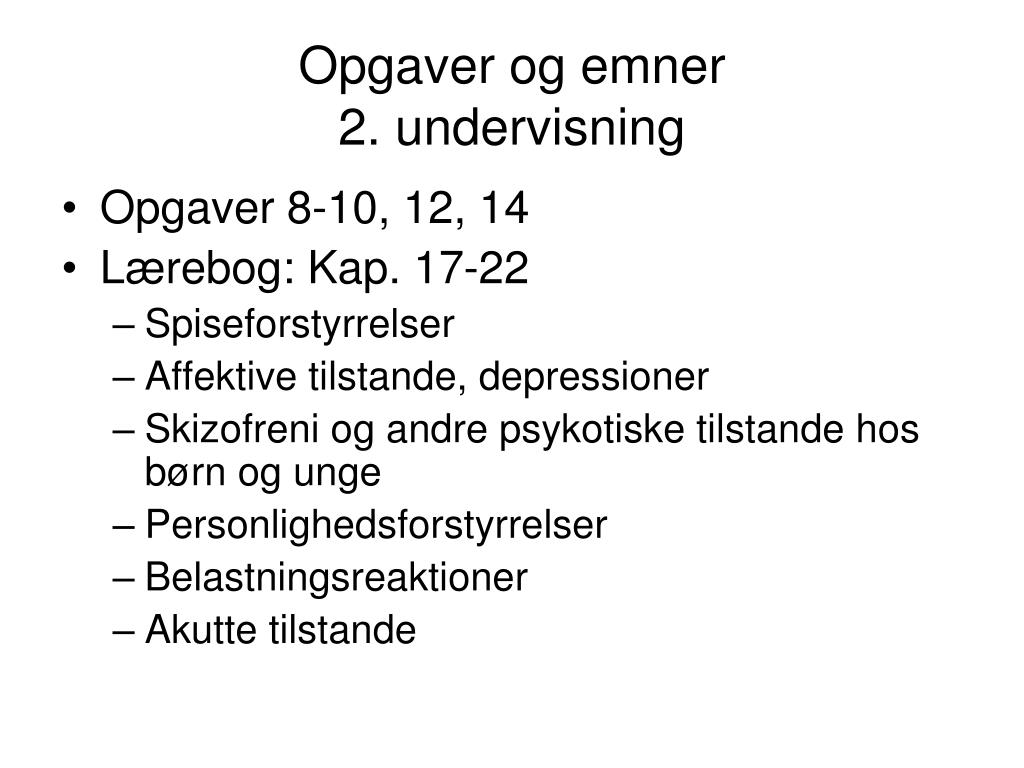 Opgaver og emner
2. undervisning

• Opgaver 8-10, 12, 14
• Lærebog: Kap. 17-22
– Spiseforstyrrelser
– Affektive tilstande, depressioner
– Skizofreni og andre psykotiske tilstande hos børn og unge
– Personlighedsforstyrrelser
– Belastningsreaktioner
– Akutte tilstande